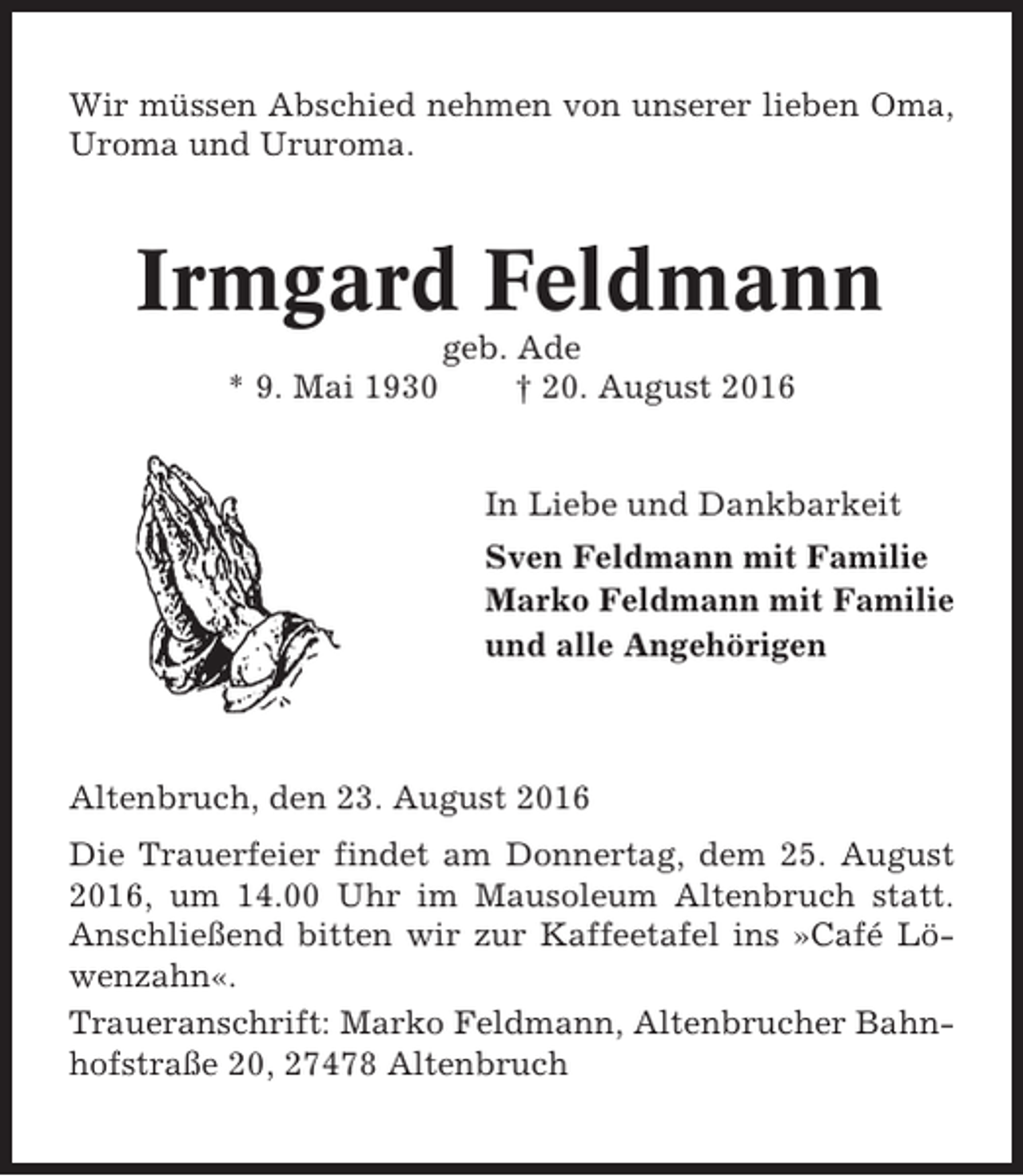 Wir müssen Abschied nehmen von unserer lieben Oma, Uroma und Ururoma.

Irmgard Feldmann

geb. Ade

* 9. Mai 1930 † 20. August 2016

In Liebe und Dankbarkeit

Sven Feldmann mit Familie
Marko Feldmann mit Familie
und alle Angehörigen

Altenbruch, den 23. August 2016

Die Trauerfeier findet am Donnertag, dem 25. August 2016, um 14.00 Uhr im Mausoleum Altenbruch statt. Anschließend bitten wir zur Kaffeetafel ins »Café Löwenzahn«.

Traueranschrift: Marko Feldmann, Altenbrucher Bahnhofstraße 20, 27478 Altenbruch